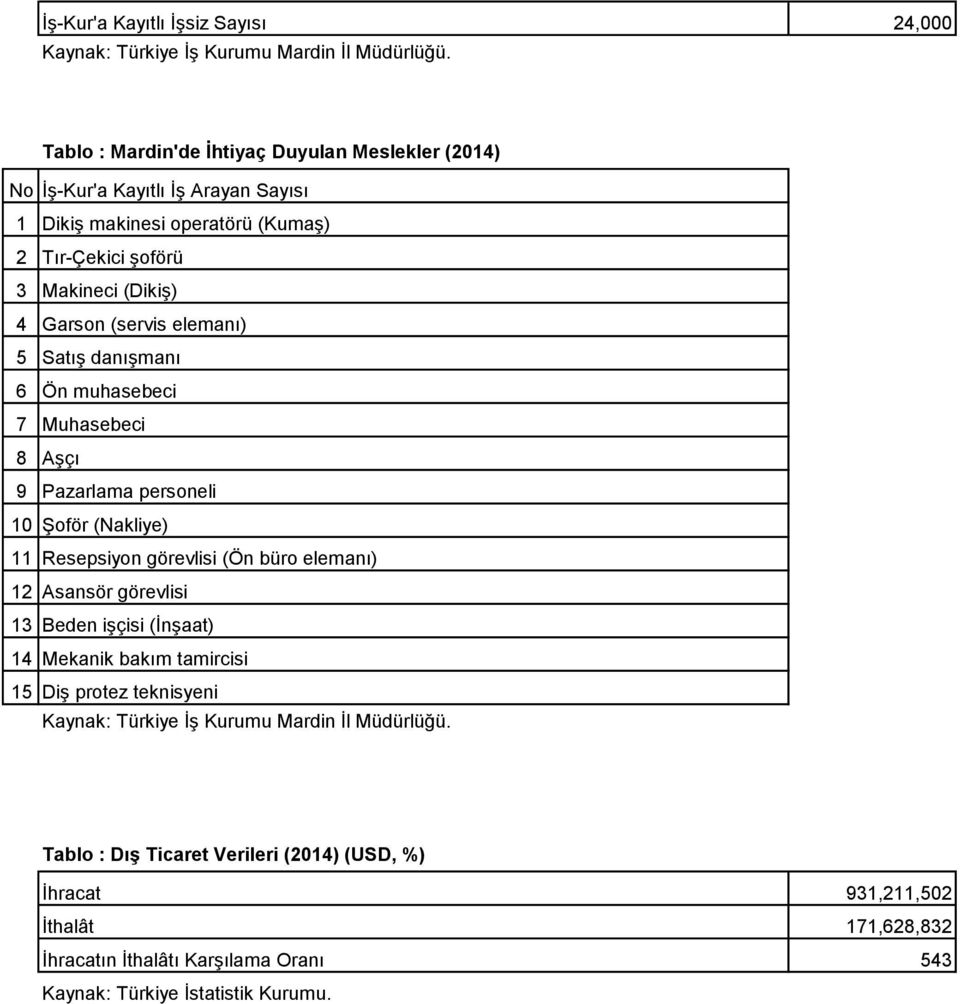 | İş-Kur'a Kayıtlı İşsiz Sayısı | 24,000 |
|---|---|

Kaynak: Türkiye İş Kurumu Mardin İl Müdürlüğü.

Tablo : Mardin'de İhtiyaç Duyulan Meslekler (2014)

| No | İş-Kur'a Kayıtlı İş Arayan Sayısı |
|---|---|
| 1 | Dikiş makinesi operatörü (Kumaş) |
| 2 | Tır-Çekici şoförü |
| 3 | Makineci (Dikiş) |
| 4 | Garson (servis elemanı) |
| 5 | Satış danışmanı |
| 6 | Ön muhasebeci |
| 7 | Muhasebeci |
| 8 | Aşçı |
| 9 | Pazarlama personeli |
| 10 | Şoför (Nakliye) |
| 11 | Resepsiyon görevlisi (Ön büro elemanı) |
| 12 | Asansör görevlisi |
| 13 | Beden işçisi (İnşaat) |
| 14 | Mekanik bakım tamircisi |
| 15 | Diş protez teknisyeni |

Kaynak: Türkiye İş Kurumu Mardin İl Müdürlüğü.

Tablo : Dış Ticaret Verileri (2014) (USD, %)

| İhracat | 931,211,502 |
|---|---|
| İthalât | 171,628,832 |
| İhracatın İthalâtı Karşılama Oranı | 543 |

Kaynak: Türkiye İstatistik Kurumu.